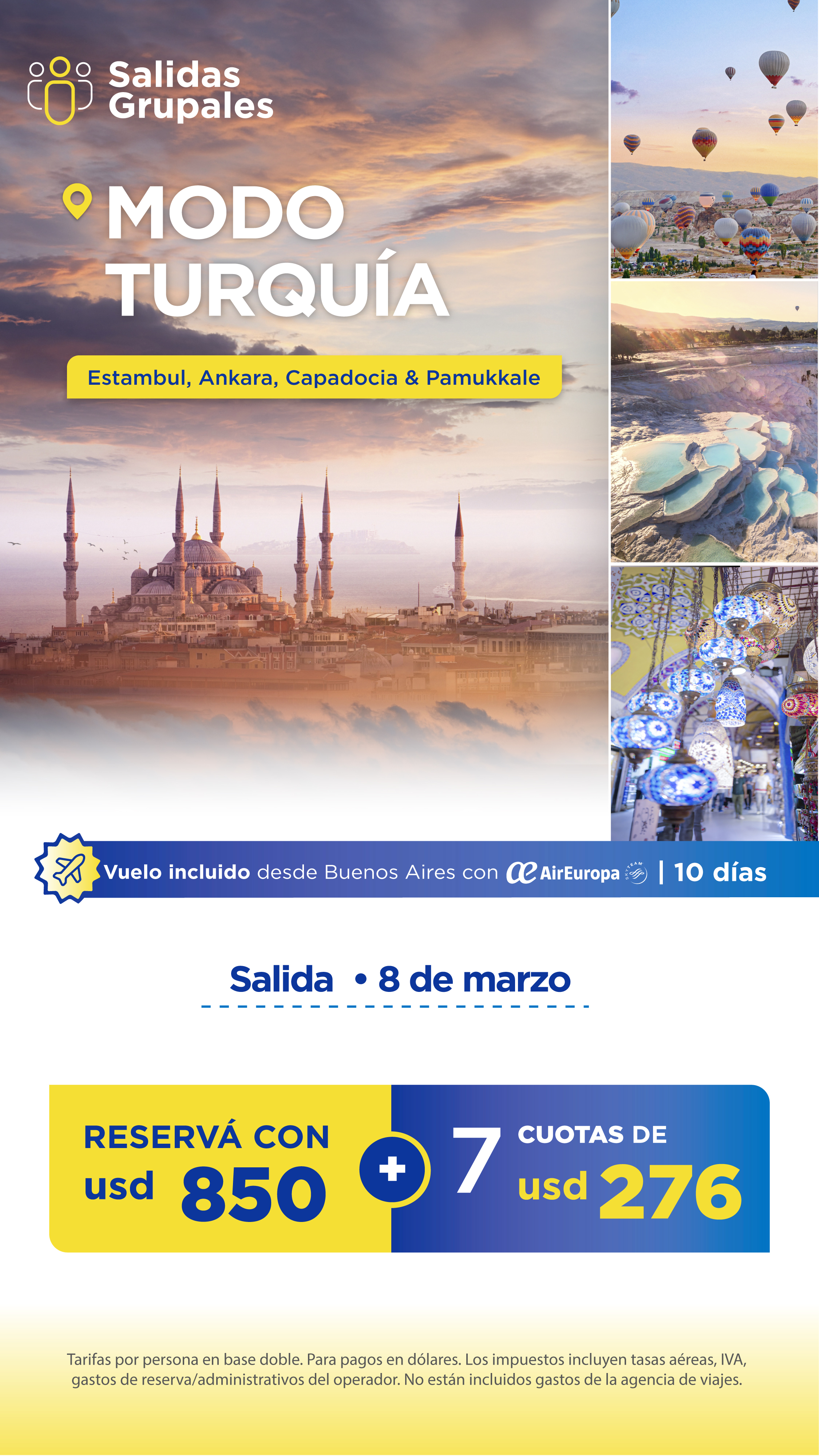 Salidas
Grupales

MODO
TURQUÍA

Estambul, Ankara, Capadocia & Pamukkale

Vuelo incluido desde Buenos Aires con AirEuropa | 10 días

Salida • 8 de marzo

RESERVÁ CON
usd 850

+

7
CUOTAS DE
usd 276

Tarifas por persona en base doble. Para pagos en dólares. Los impuestos incluyen tasas aéreas, IVA, gastos de reserva/administrativos del operador. No están incluidos gastos de la agencia de viajes.